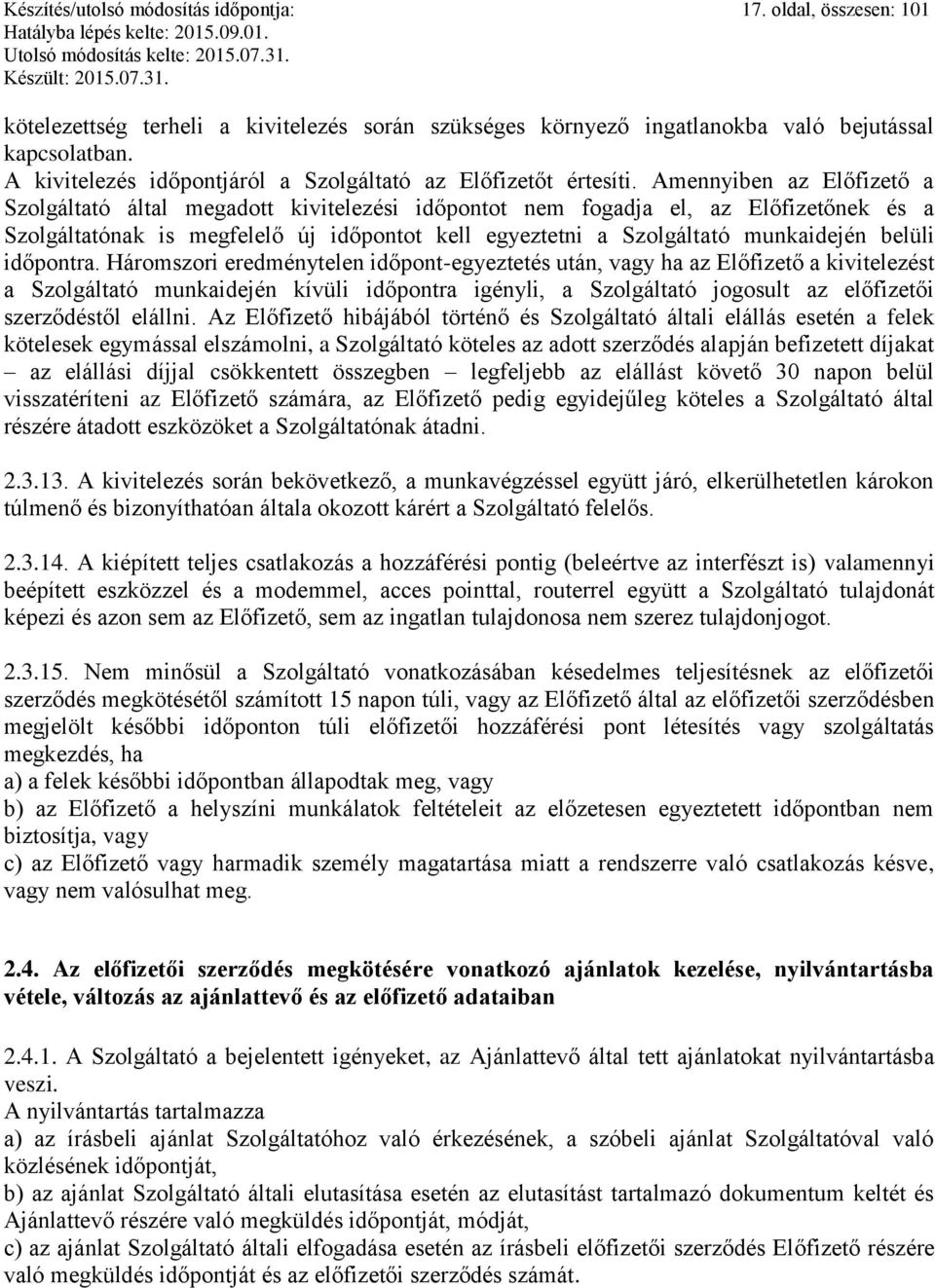 Készítés/utolsó módosítás időpontja: 17. oldal, összesen: 101
Hatályba lépés kelte: 2015.09.01.
Utolsó módosítás kelte: 2015.07.31.
Készült: 2015.07.31.

kötelezettség terheli a kivitelezés során szükséges környező ingatlanokba való bejutással kapcsolatban.
A kivitelezés időpontjáról a Szolgáltató az Előfizetőt értesíti. Amennyiben az Előfizető a Szolgáltató által megadott kivitelezési időpontot nem fogadja el, az Előfizetőnek és a Szolgáltatónak is megfelelő új időpontot kell egyeztetni a Szolgáltató munkaidején belüli időpontra. Háromszori eredménytelen időpont-egyeztetés után, vagy ha az Előfizető a kivitelezést a Szolgáltató munkaidején kívüli időpontra igényli, a Szolgáltató jogosult az előfizetői szerződéstől elállni. Az Előfizető hibájából történő és Szolgáltató általi elállás esetén a felek kötelesek egymással elszámolni, a Szolgáltató köteles az adott szerződés alapján befizetett díjakat – az elállási díjjal csökkentett összegben – legfeljebb az elállást követő 30 napon belül visszatéríteni az Előfizető számára, az Előfizető pedig egyidejűleg köteles a Szolgáltató által részére átadott eszközöket a Szolgáltatónak átadni.

2.3.13. A kivitelezés során bekövetkező, a munkavégzéssel együtt járó, elkerülhetetlen károkon túlmenő és bizonyíthatóan általa okozott kárért a Szolgáltató felelős.

2.3.14. A kiépített teljes csatlakozás a hozzáférési pontig (beleértve az interfészt is) valamennyi beépített eszközzel és a modemmel, acces pointtal, routerrel együtt a Szolgáltató tulajdonát képezi és azon sem az Előfizető, sem az ingatlan tulajdonosa nem szerez tulajdonjogot.

2.3.15. Nem minősül a Szolgáltató vonatkozásában késedelmes teljesítésnek az előfizetői szerződés megkötésétől számított 15 napon túli, vagy az Előfizető által az előfizetői szerződésben megjelölt későbbi időponton túli előfizetői hozzáférési pont létesítés vagy szolgáltatás megkezdés, ha
a) a felek későbbi időpontban állapodtak meg, vagy
b) az Előfizető a helyszíni munkálatok feltételeit az előzetesen egyeztetett időpontban nem biztosítja, vagy
c) az Előfizető vagy harmadik személy magatartása miatt a rendszerre való csatlakozás késve, vagy nem valósulhat meg.

2.4. Az előfizetői szerződés megkötésére vonatkozó ajánlatok kezelése, nyilvántartásba vétele, változás az ajánlattevő és az előfizető adataiban

2.4.1. A Szolgáltató a bejelentett igényeket, az Ajánlattevő által tett ajánlatokat nyilvántartásba veszi.
A nyilvántartás tartalmazza
a) az írásbeli ajánlat Szolgáltatóhoz való érkezésének, a szóbeli ajánlat Szolgáltatóval való közlésének időpontját,
b) az ajánlat Szolgáltató általi elutasítása esetén az elutasítást tartalmazó dokumentum keltét és Ajánlattevő részére való megküldés időpontját, módját,
c) az ajánlat Szolgáltató általi elfogadása esetén az írásbeli előfizetői szerződés Előfizető részére való megküldés időpontját és az előfizetői szerződés számát.